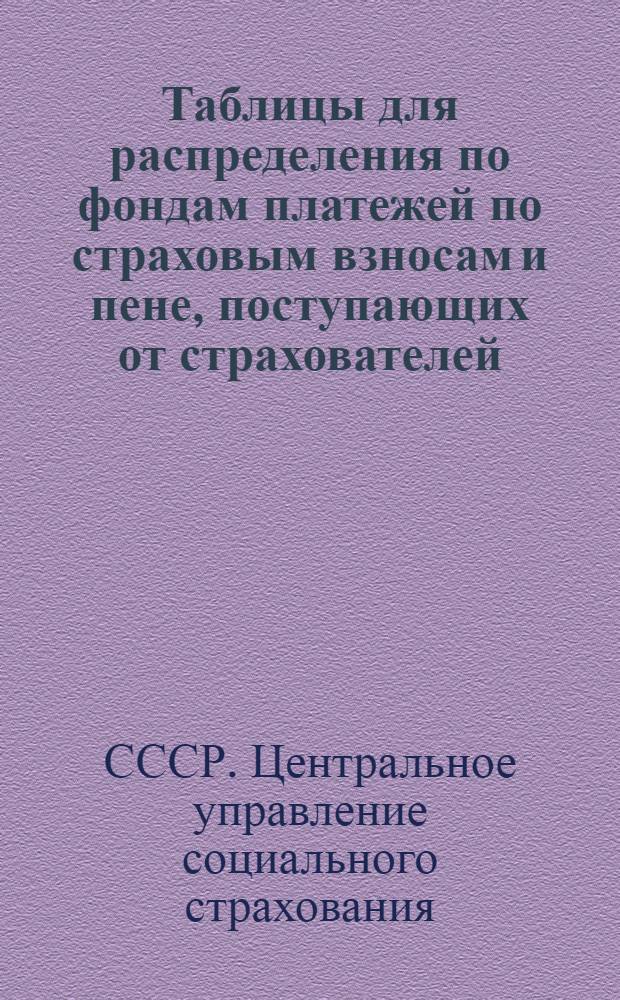 Таблицы для распределения по фондам платежей по страховым взносам и пене, поступающих от страхователей

СССР. Центральное управление социального страхования